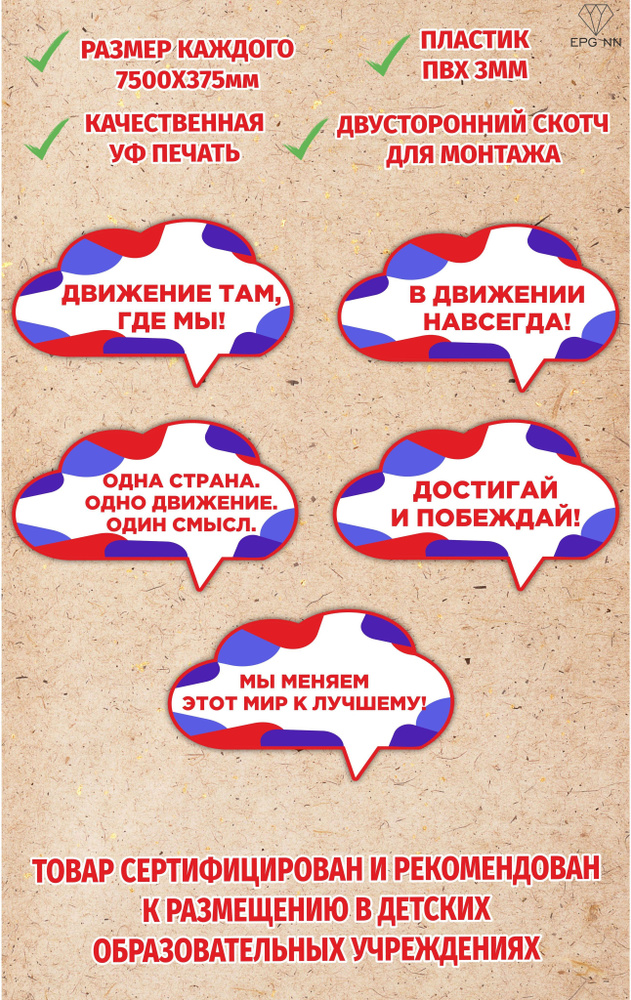 РАЗМЕР КАЖДОГО 7500Х375мм

ПЛАСТИК ПВХ 3ММ

EPG NN

КАЧЕСТВЕННАЯ УФ ПЕЧАТЬ

ДВУСТОРОННИЙ СКОТЧ ДЛЯ МОНТАЖА

ДВИЖЕНИЕ ТАМ, ГДЕ МЫ!

В ДВИЖЕНИИ НАВСЕГДА!

ОДНА СТРАНА. ОДНО ДВИЖЕНИЕ. ОДИН СМЫСЛ.

ДОСТИГАЙ И ПОБЕЖДАЙ!

МЫ МЕНЯЕМ ЭТОТ МИР К ЛУЧШЕМУ!

ТОВАР СЕРТИФИЦИРОВАН И РЕКОМЕНДОВАН К РАЗМЕЩЕНИЮ В ДЕТСКИХ ОБРАЗОВАТЕЛЬНЫХ УЧРЕЖДЕНИЯХ